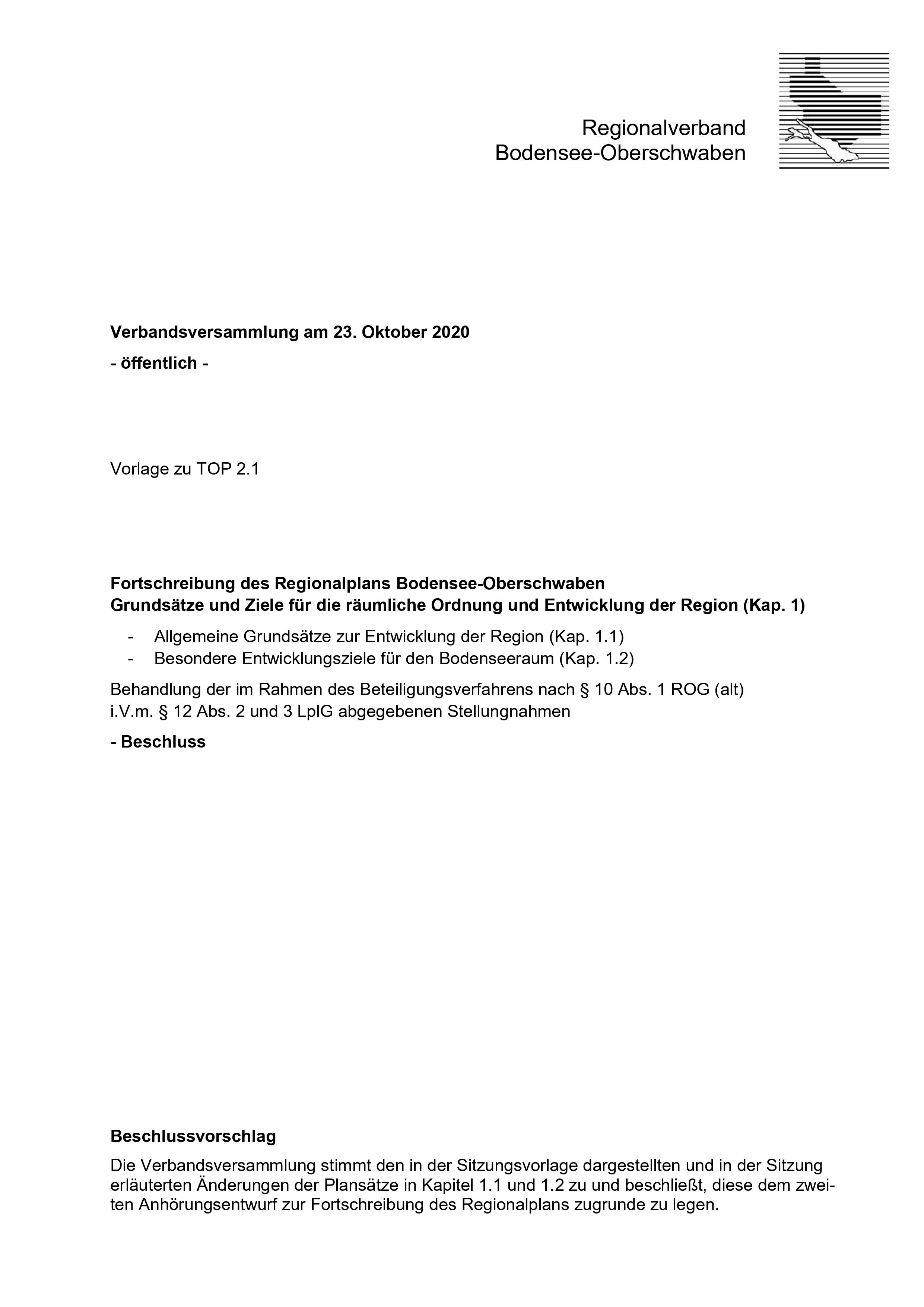 Regionalverband
Bodensee-Oberschwaben

**Verbandsversammlung am 23. Oktober 2020**

**- öffentlich -**

Vorlage zu TOP 2.1

**Fortschreibung des Regionalplans Bodensee-Oberschwaben**
**Grundsätze und Ziele für die räumliche Ordnung und Entwicklung der Region (Kap. 1)**

- Allgemeine Grundsätze zur Entwicklung der Region (Kap. 1.1)
- Besondere Entwicklungsziele für den Bodenseeraum (Kap. 1.2)

Behandlung der im Rahmen des Beteiligungsverfahrens nach § 10 Abs. 1 ROG (alt) i.V.m. § 12 Abs. 2 und 3 LplG abgegebenen Stellungnahmen

**- Beschluss**

**Beschlussvorschlag**

Die Verbandsversammlung stimmt den in der Sitzungsvorlage dargestellten und in der Sitzung erläuterten Änderungen der Plansätze in Kapitel 1.1 und 1.2 zu und beschließt, diese dem zweiten Anhörungsentwurf zur Fortschreibung des Regionalplans zugrunde zu legen.